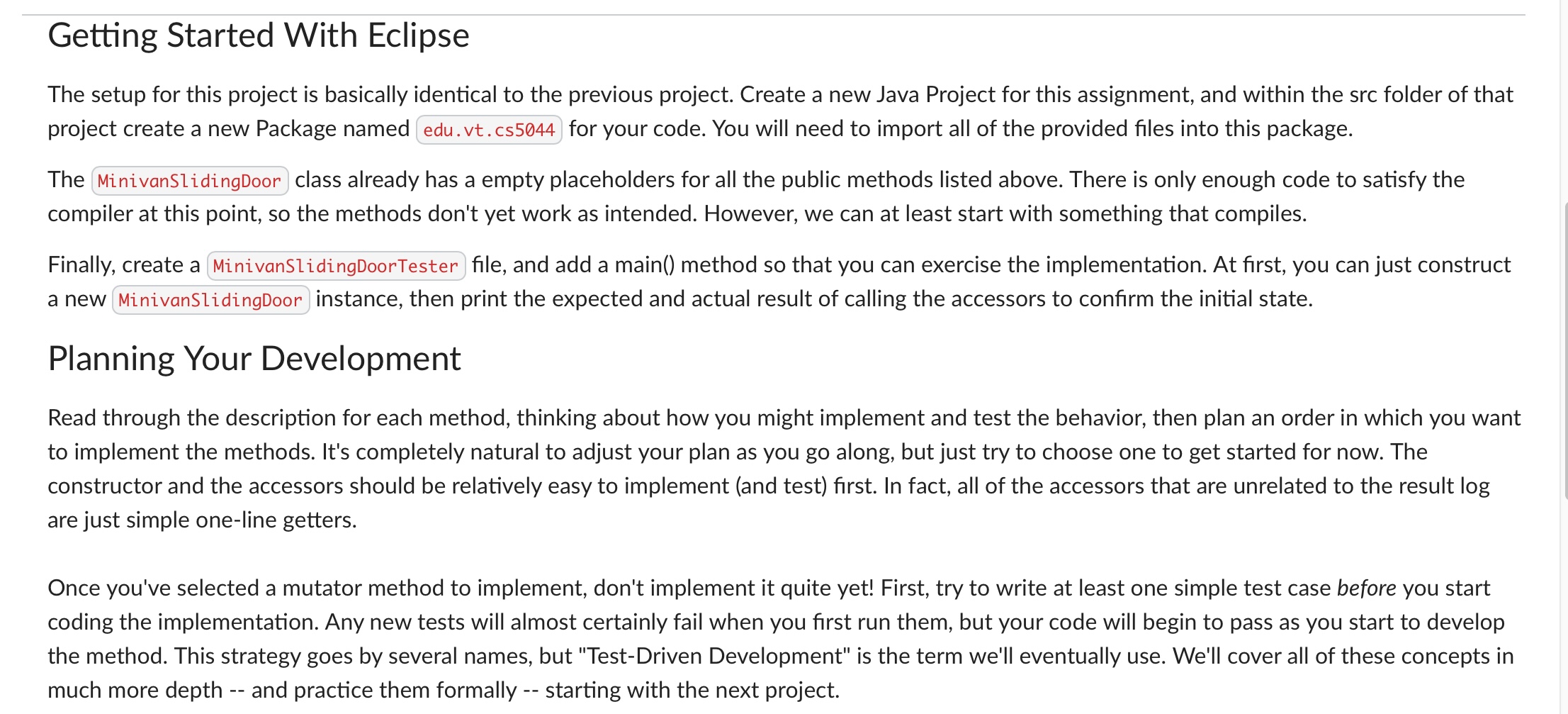 Getting Started With Eclipse

The setup for this project is basically identical to the previous project. Create a new Java Project for this assignment, and within the src folder of that project create a new Package named edu.vt.cs5044 for your code. You will need to import all of the provided files into this package.

The MinivanSlidingDoor class already has a empty placeholders for all the public methods listed above. There is only enough code to satisfy the compiler at this point, so the methods don't yet work as intended. However, we can at least start with something that compiles.

Finally, create a MinivanSlidingDoorTester file, and add a main() method so that you can exercise the implementation. At first, you can just construct a new MinivanSlidingDoor instance, then print the expected and actual result of calling the accessors to confirm the initial state.

Planning Your Development

Read through the description for each method, thinking about how you might implement and test the behavior, then plan an order in which you want to implement the methods. It's completely natural to adjust your plan as you go along, but just try to choose one to get started for now. The constructor and the accessors should be relatively easy to implement (and test) first. In fact, all of the accessors that are unrelated to the result log are just simple one-line getters.

Once you've selected a mutator method to implement, don't implement it quite yet! First, try to write at least one simple test case before you start coding the implementation. Any new tests will almost certainly fail when you first run them, but your code will begin to pass as you start to develop the method. This strategy goes by several names, but "Test-Driven Development" is the term we'll eventually use. We'll cover all of these concepts in much more depth -- and practice them formally -- starting with the next project.